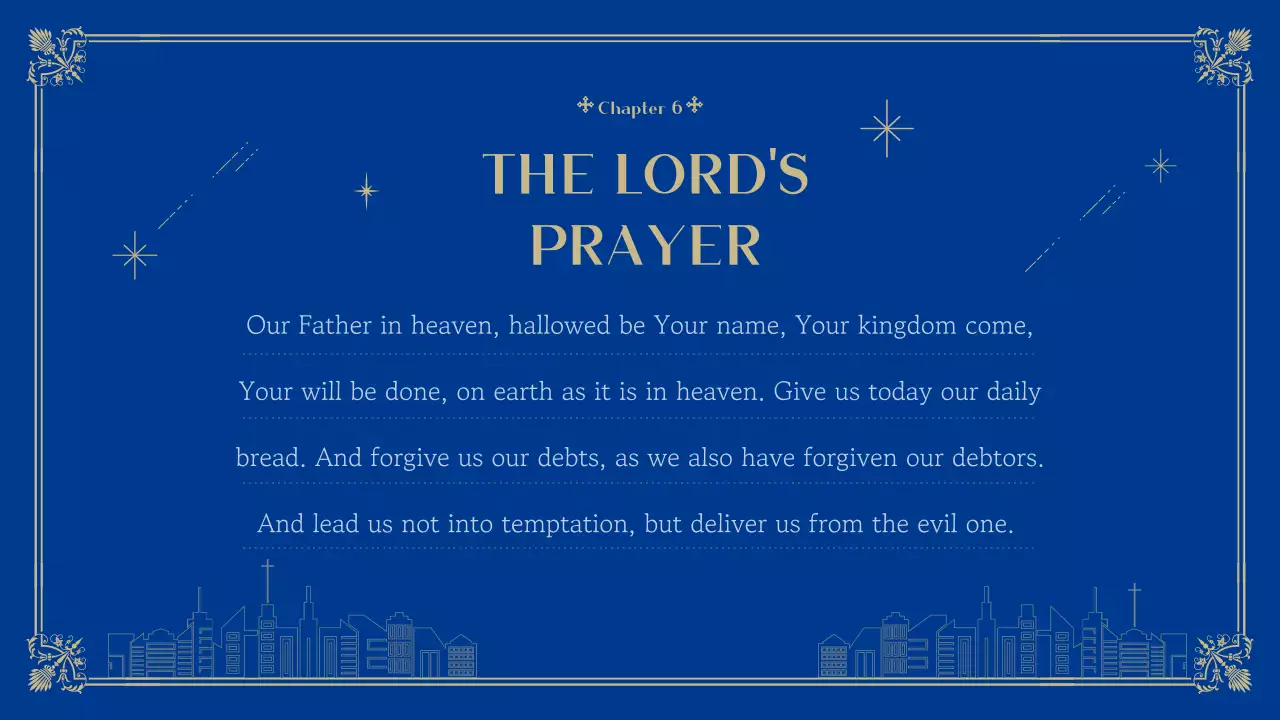 Chapter 6

THE LORD'S PRAYER

Our Father in heaven, hallowed be Your name, Your kingdom come, Your will be done, on earth as it is in heaven. Give us today our daily bread. And forgive us our debts, as we also have forgiven our debtors. And lead us not into temptation, but deliver us from the evil one.